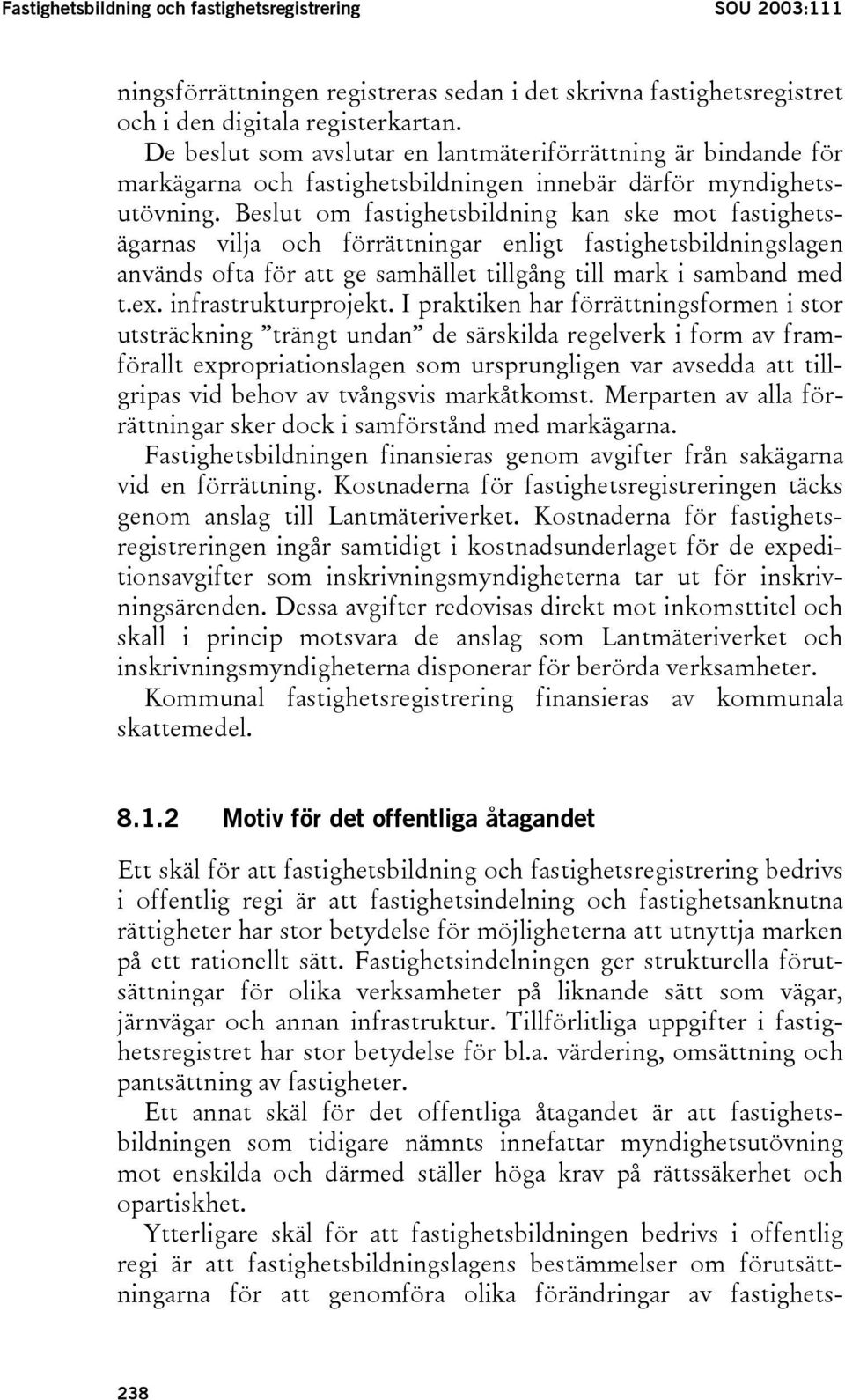 Fastighetsbildning och fastighetsregistrering SOU 2003:111

ningsförrättningen registreras sedan i det skrivna fastighetsregistret och i den digitala registerkartan.

De beslut som avslutar en lantmäteriförrättning är bindande för markägarna och fastighetsbildningen innebär därför myndighetsutövning. Beslut om fastighetsbildning kan ske mot fastighetsägarnas vilja och förrättningar enligt fastighetsbildningslagen används ofta för att ge samhället tillgång till mark i samband med t.ex. infrastrukturprojekt. I praktiken har förrättningsformen i stor utsträckning ”trängt undan” de särskilda regelverk i form av framförallt expropriationslagen som ursprungligen var avsedda att tillgripas vid behov av tvångsvis markåtkomst. Merparten av alla förrättningar sker dock i samförstånd med markägarna.

Fastighetsbildningen finansieras genom avgifter från sakägarna vid en förrättning. Kostnaderna för fastighetsregistreringen täcks genom anslag till Lantmäteriverket. Kostnaderna för fastighetsregistreringen ingår samtidigt i kostnadsunderlaget för de expeditionsavgifter som inskrivningsmyndigheterna tar ut för inskrivningsärenden. Dessa avgifter redovisas direkt mot inkomsttitel och skall i princip motsvara de anslag som Lantmäteriverket och inskrivningsmyndigheterna disponerar för berörda verksamheter.

Kommunal fastighetsregistrering finansieras av kommunala skattemedel.

8.1.2 Motiv för det offentliga åtagandet

Ett skäl för att fastighetsbildning och fastighetsregistrering bedrivs i offentlig regi är att fastighetsindelning och fastighetsanknutna rättigheter har stor betydelse för möjligheterna att utnyttja marken på ett rationellt sätt. Fastighetsindelningen ger strukturella förutsättningar för olika verksamheter på liknande sätt som vägar, järnvägar och annan infrastruktur. Tillförlitliga uppgifter i fastighetsregistret har stor betydelse för bl.a. värdering, omsättning och pantsättning av fastigheter.

Ett annat skäl för det offentliga åtagandet är att fastighetsbildningen som tidigare nämnts innefattar myndighetsutövning mot enskilda och därmed ställer höga krav på rättssäkerhet och opartiskhet.

Ytterligare skäl för att fastighetsbildningen bedrivs i offentlig regi är att fastighetsbildningslagens bestämmelser om förutsättningarna för att genomföra olika förändringar av fastighets-

238